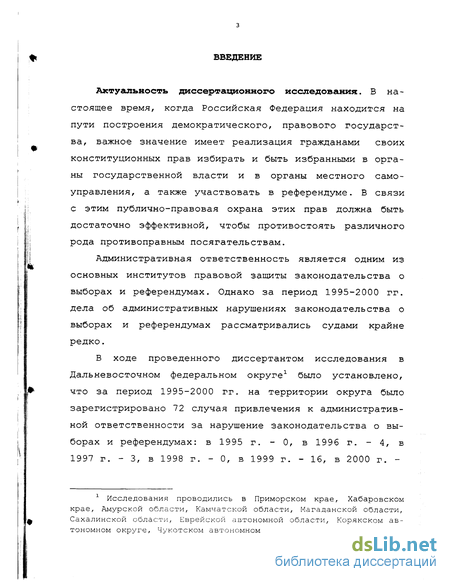 3

ВВЕДЕНИЕ

Актуальность диссертационного исследования. В настоящее время, когда Российская Федерация находится на пути построения демократического, правового государства, важное значение имеет реализация гражданами своих конституционных прав избирать и быть избранными в органы государственной власти и в органы местного самоуправления, а также участвовать в референдуме. В связи с этим публично-правовая охрана этих прав должна быть достаточно эффективной, чтобы противостоять различного рода противоправным посягательствам.

Административная ответственность является одним из основных институтов правовой защиты законодательства о выборах и референдумах. Однако за период 1995-2000 гг. дела об административных нарушениях законодательства о выборах и референдумах рассматривались судами крайне редко.

В ходе проведенного диссертантом исследования в Дальневосточном федеральном округе$^1$ было установлено, что за период 1995-2000 гг. на территории округа было зарегистрировано 72 случая привлечения к административной ответственности за нарушение законодательства о выборах и референдумах: в 1995 г. - 0, в 1996 г. - 4, в 1997 г. - 3, в 1998 г. - 0, в 1999 г. - 16, в 2000 г. -

$^1$ Исследования проводились в Приморском крае, Хабаровском крае, Амурской области, Камчатской области, Магаданской области, Сахалинской области, Еврейской автономной области, Корякском автономном округе, Чукотском автономном

dsLib.net
библиотека диссертаций